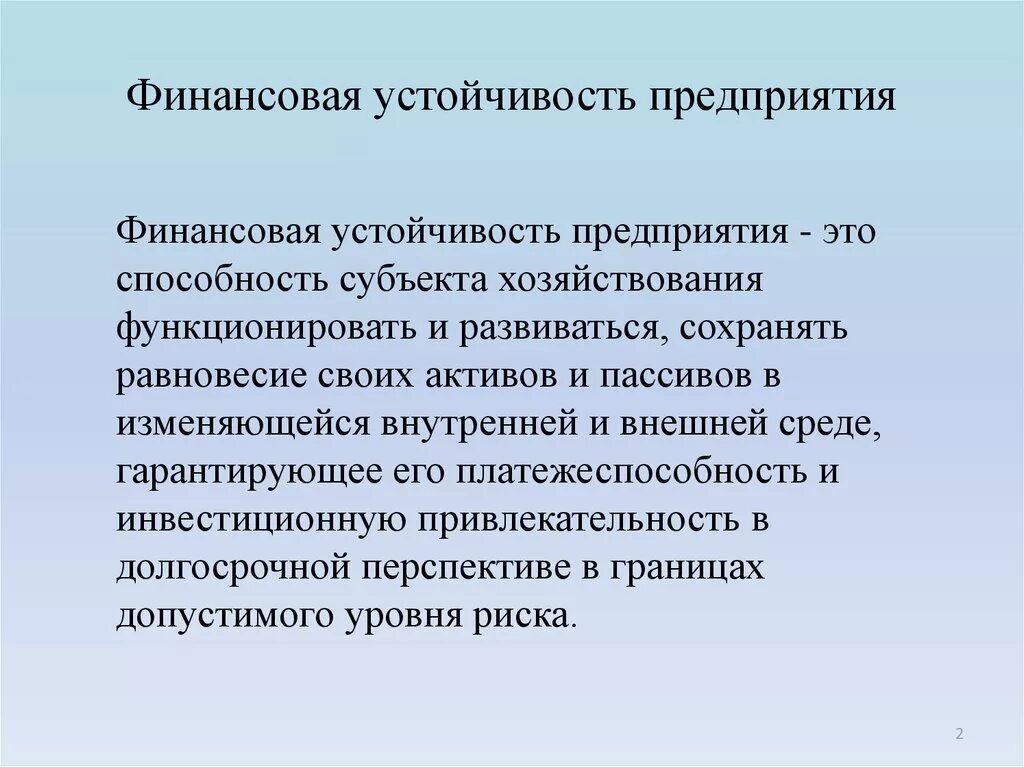 Финансовая устойчивость предприятия

Финансовая устойчивость предприятия - это способность субъекта хозяйствования функционировать и развиваться, сохранять равновесие своих активов и пассивов в изменяющейся внутренней и внешней среде, гарантирующее его платежеспособность и инвестиционную привлекательность в долгосрочной перспективе в границах допустимого уровня риска.

2